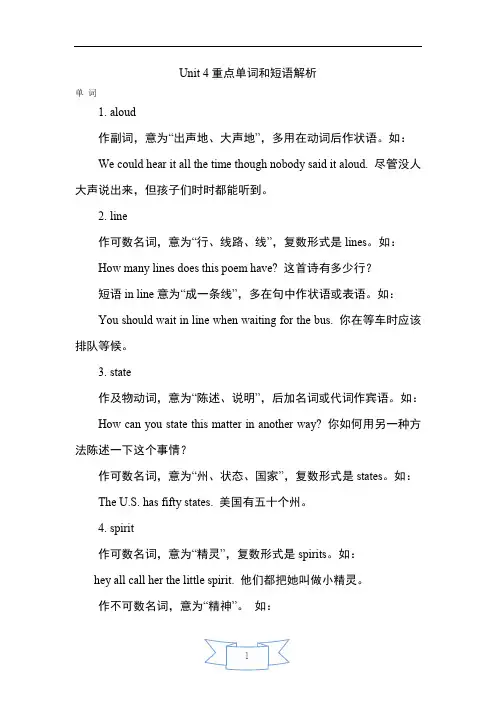 Unit 4 重点单词和短语解析

单 词

1. aloud

作副词，意为“出声地、大声地”，多用在动词后作状语。如：

We could hear it all the time though nobody said it aloud. 尽管没人大声说出来，但孩子们时时都能听到。

2. line

作可数名词，意为“行、线路、线”，复数形式是 lines。如：

How many lines does this poem have? 这首诗有多少行？

短语 in line 意为“成一条线”，多在句中作状语或表语。如：

You should wait in line when waiting for the bus. 你在等车时应该排队等候。

3. state

作及物动词，意为“陈述、说明”，后加名词或代词作宾语。如：

How can you state this matter in another way? 你如何用另一种方法陈述一下这个事情？

作可数名词，意为“州、状态、国家”，复数形式是 states。如：

The U.S. has fifty states. 美国有五十个州。

4. spirit

作可数名词，意为“精灵”，复数形式是 spirits。如：

hey all call her the little spirit. 他们都把她叫做小精灵。

作不可数名词，意为“精神”。 如：

1